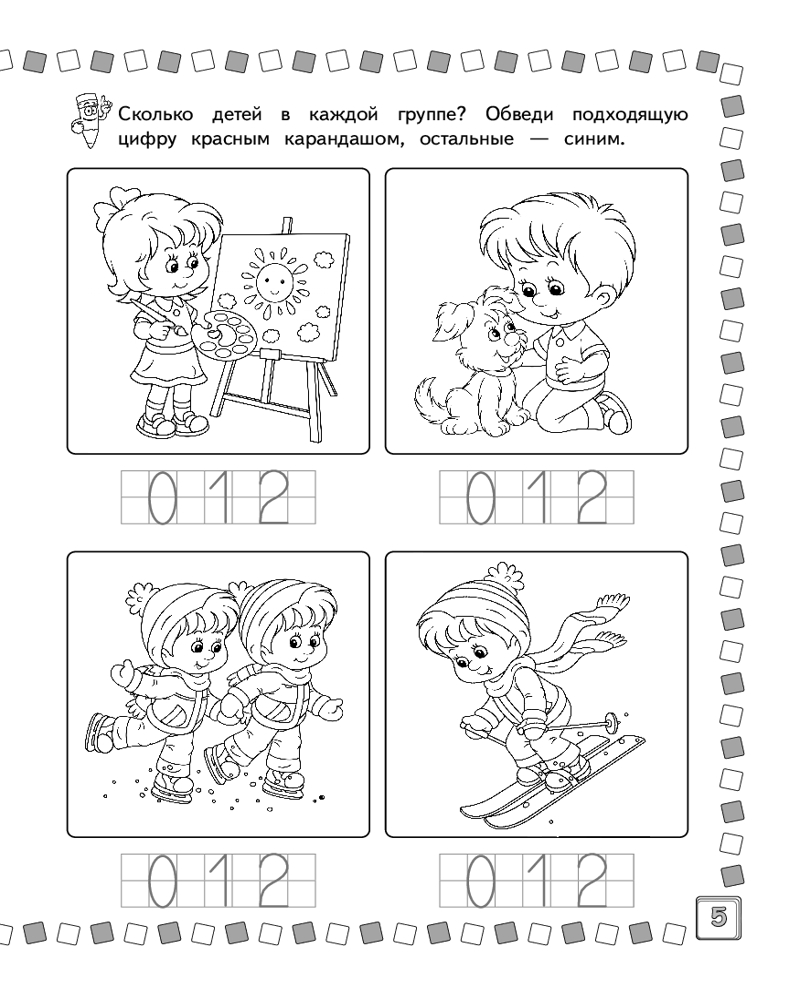 Сколько детей в каждой группе? Обведи подходящую цифру красным карандашом, остальные — синим.

0 1 2

0 1 2

0 1 2

0 1 2

5